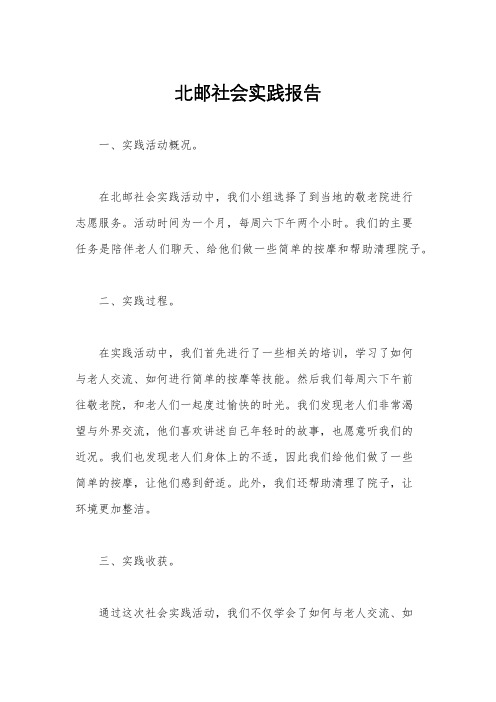 北邮社会实践报告

一、实践活动概况。

在北邮社会实践活动中，我们小组选择了到当地的敬老院进行志愿服务。活动时间为一个月，每周六下午两个小时。我们的主要任务是陪伴老人们聊天、给他们做一些简单的按摩和帮助清理院子。

二、实践过程。

在实践活动中，我们首先进行了一些相关的培训，学习了如何与老人交流、如何进行简单的按摩等技能。然后我们每周六下午前往敬老院，和老人们一起度过愉快的时光。我们发现老人们非常渴望与外界交流，他们喜欢讲述自己年轻时的故事，也愿意听我们的近况。我们也发现老人们身体上的不适，因此我们给他们做了一些简单的按摩，让他们感到舒适。此外，我们还帮助清理了院子，让环境更加整洁。

三、实践收获。

通过这次社会实践活动，我们不仅学会了如何与老人交流、如